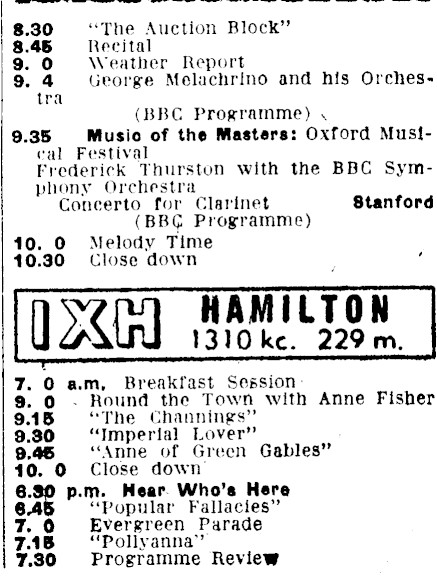 8.30 "The Auction Block"
8.45 Recital
9. 0 Weather Report
9. 4 George Melachrino and his Orchestra

(BBC Programme)

9.35 Music of the Masters: Oxford Musical Festival
Frederick Thurston with the BBC Symphony Orchestra
Concerto for Clarinet Stanford
(BBC Programme)

10. 0 Melody Time
10.30 Close down

1XH HAMILTON
1310 kc. 229 m.

7. 0 a.m. Breakfast Session
9. 0 Round the Town with Anne Fisher
9.15 "The Channings"
9.30 "Imperial Lover"
9.45 "Anne of Green Gables"
10. 0 Close down
6.30 p.m. Hear Who's Here
6.45 "Popular Fallacies"
7. 0 Evergreen Parade
7.15 "Pollyanna"
7.30 Programme Review